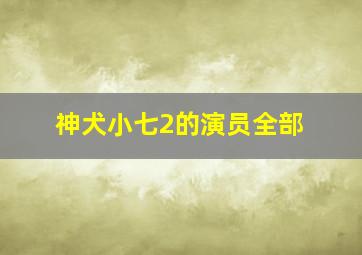 神犬小七2的演员全部